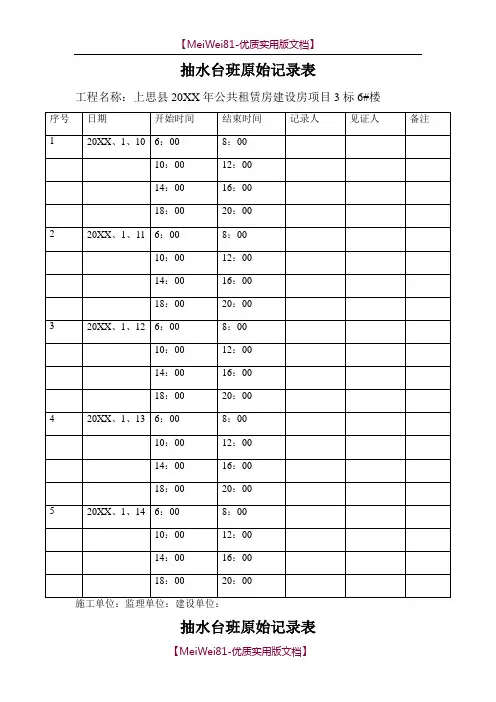 【MeiWei81-优质实用版文档】

抽水台班原始记录表

工程名称：上思县 20XX 年公共租赁房建设房项目 3 标 6#楼

| 序号 | 日期 | 开始时间 | 结束时间 | 记录人 | 见证人 | 备注 |
|---|---|---|---|---|---|---|
| 1 | 20XX、1、10 | 6：00 | 8：00 | | | |
| | | 10：00 | 12：00 | | | |
| | | 14：00 | 16：00 | | | |
| | | 18：00 | 20：00 | | | |
| 2 | 20XX、1、11 | 6：00 | 8：00 | | | |
| | | 10：00 | 12：00 | | | |
| | | 14：00 | 16：00 | | | |
| | | 18：00 | 20：00 | | | |
| 3 | 20XX、1、12 | 6：00 | 8：00 | | | |
| | | 10：00 | 12：00 | | | |
| | | 14：00 | 16：00 | | | |
| | | 18：00 | 20：00 | | | |
| 4 | 20XX、1、13 | 6：00 | 8：00 | | | |
| | | 10：00 | 12：00 | | | |
| | | 14：00 | 16：00 | | | |
| | | 18：00 | 20：00 | | | |
| 5 | 20XX、1、14 | 6：00 | 8：00 | | | |
| | | 10：00 | 12：00 | | | |
| | | 14：00 | 16：00 | | | |
| | | 18：00 | 20：00 | | | |

施工单位：监理单位：建设单位：

抽水台班原始记录表

【MeiWei81-优质实用版文档】